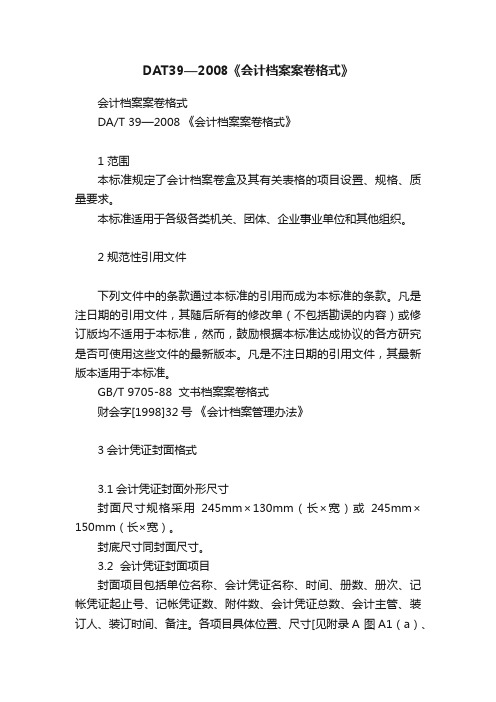 DAT39—2008《会计档案案卷格式》

会计档案案卷格式
DA/T 39—2008 《会计档案案卷格式》

1 范围
本标准规定了会计档案卷盒及其有关表格的项目设置、规格、质量要求。
本标准适用于各级各类机关、团体、企业事业单位和其他组织。

2 规范性引用文件

下列文件中的条款通过本标准的引用而成为本标准的条款。凡是注日期的引用文件，其随后所有的修改单（不包括勘误的内容）或修订版均不适用于本标准，然而，鼓励根据本标准达成协议的各方研究是否可使用这些文件的最新版本。凡是不注日期的引用文件，其最新版本适用于本标准。
GB/T 9705-88 文书档案案卷格式
财会字[1998]32 号 《会计档案管理办法》

3 会计凭证封面格式

3.1 会计凭证封面外形尺寸
封面尺寸规格采用 245mm×130mm（长×宽）或 245mm×150mm（长×宽）。
封底尺寸同封面尺寸。
3.2 会计凭证封面项目
封面项目包括单位名称、会计凭证名称、时间、册数、册次、记帐凭证起止号、记帐凭证数、附件数、会计凭证总数、会计主管、装订人、装订时间、备注。各项目具体位置、尺寸[见附录 A 图 A1（a）、